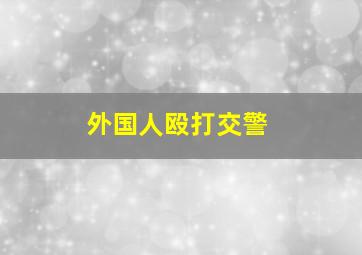 外国人殴打交警